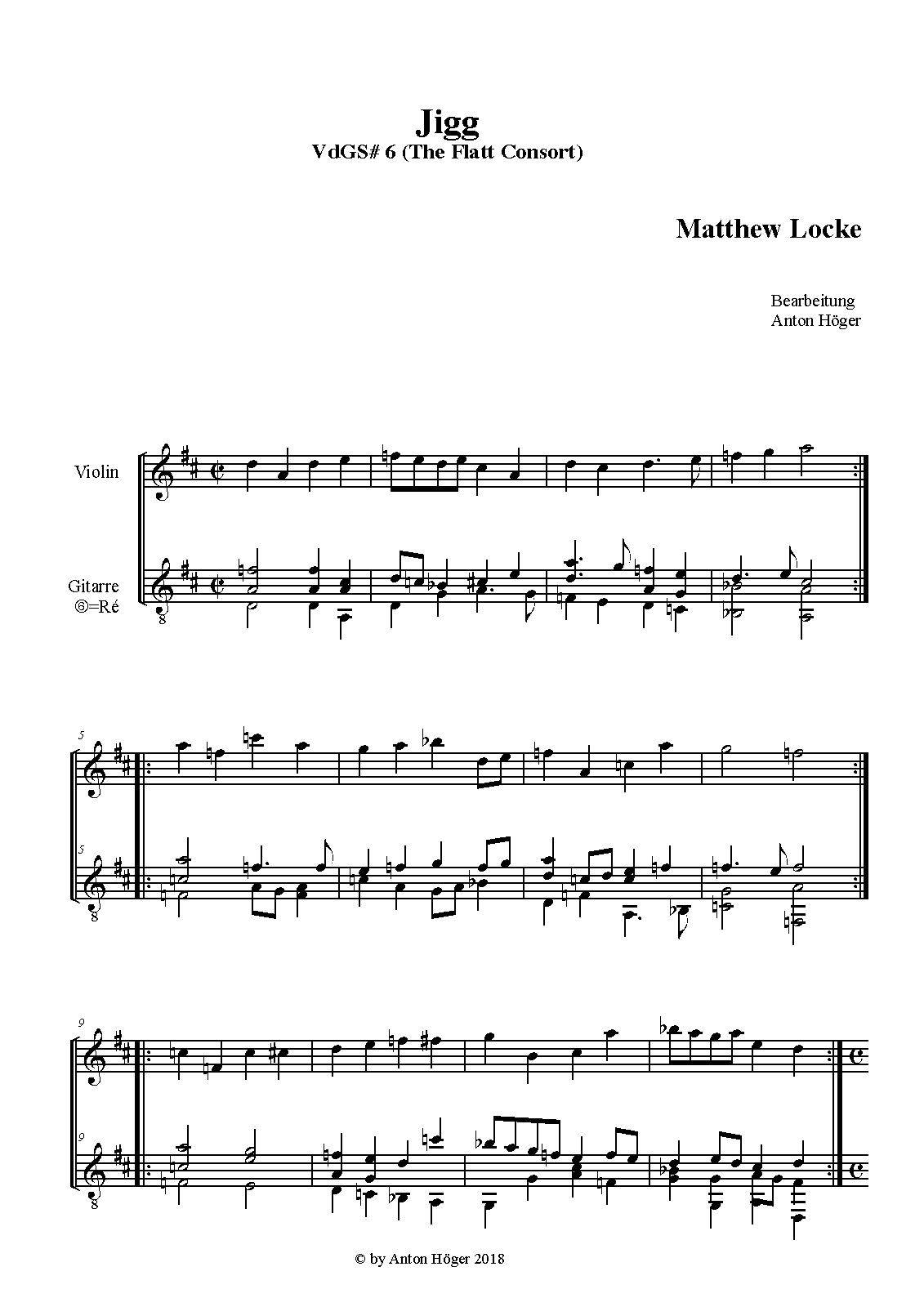 Jigg
VdGS# 6 (The Flatt Consort)

Matthew Locke

Bearbeitung
Anton Höger

Violin

Gitarre
⑥=Ré

8

5

5

8

9

9

8

© by Anton Höger 2018